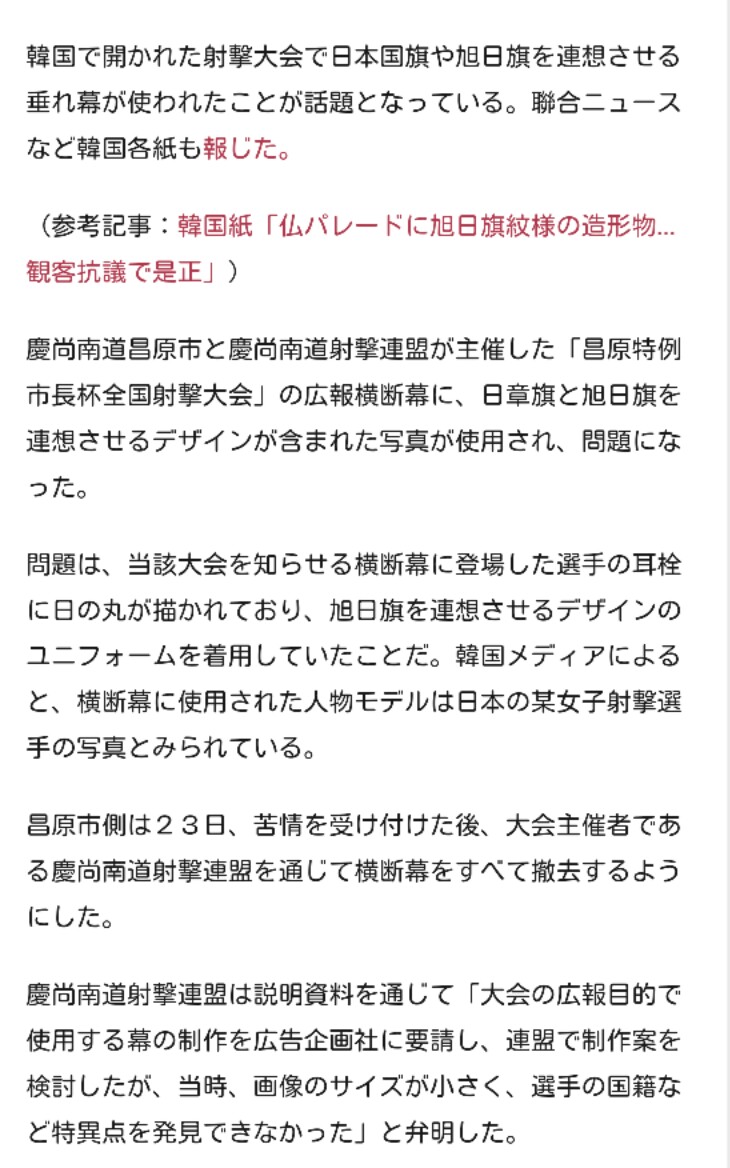 韓国で開かれた射撃大会で日本国旗や旭日旗を連想させる垂れ幕が使われたことが話題となっている。聯合ニュースなど韓国各紙も報じた。

（参考記事：韓国紙「仏パレードに旭日旗紋様の造形物…観客抗議で是正」）

慶尚南道昌原市と慶尚南道射撃連盟が主催した「昌原特例市長杯全国射撃大会」の広報横断幕に、日章旗と旭日旗を連想させるデザインが含まれた写真が使用され、問題になった。

問題は、当該大会を知らせる横断幕に登場した選手の耳栓に日の丸が描かれており、旭日旗を連想させるデザインのユニフォームを着用していたことだ。韓国メディアによると、横断幕に使用された人物モデルは日本の某女子射撃選手の写真とみられている。

昌原市側は２３日、苦情を受け付けた後、大会主催者である慶尚南道射撃連盟を通じて横断幕をすべて撤去するようにした。

慶尚南道射撃連盟は説明資料を通じて「大会の広報目的で使用する幕の制作を広告企画社に要請し、連盟で制作案を検討したが、当時、画像のサイズが小さく、選手の国籍など特異点を発見できなかった」と弁明した。